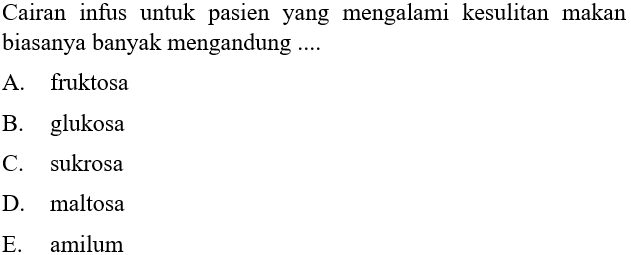 Cairan infus untuk pasien yang mengalami kesulitan makan biasanya banyak mengandung ....

A. fruktosa

B. glukosa

C. sukrosa

D. maltosa

E. amilum